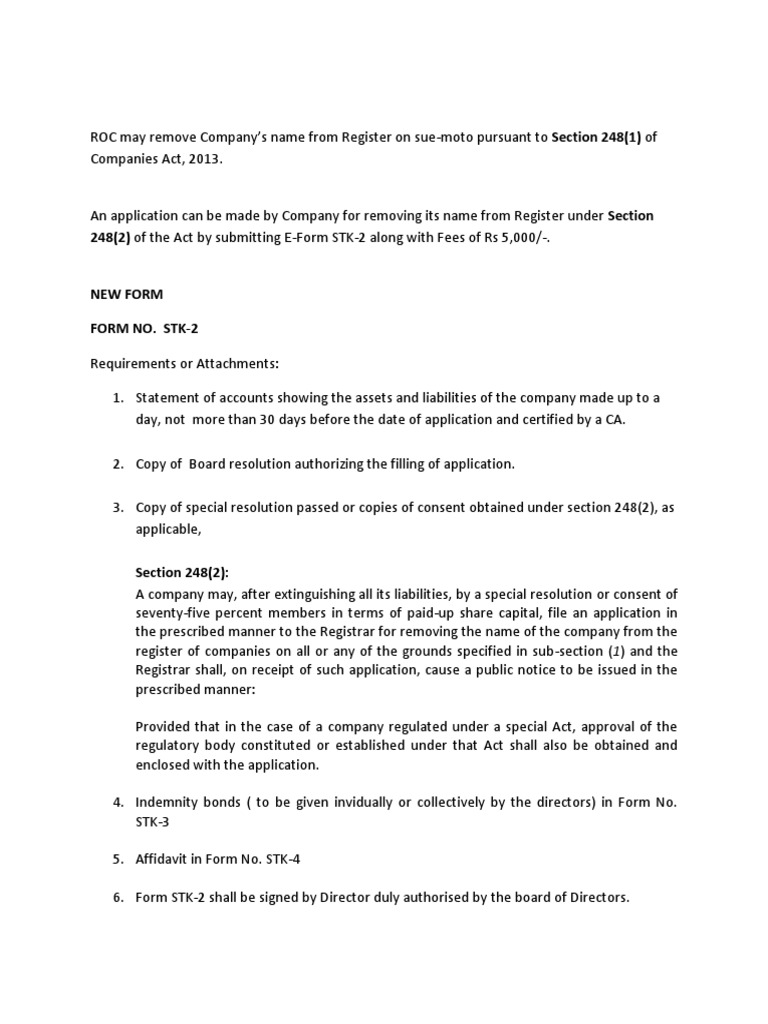 ROC may remove Company's name from Register on sue-moto pursuant to Section 248(1) of Companies Act, 2013.

An application can be made by Company for removing its name from Register under Section 248(2) of the Act by submitting E-Form STK-2 along with Fees of Rs 5,000/-.

NEW FORM

FORM NO. STK-2

Requirements or Attachments:

1. Statement of accounts showing the assets and liabilities of the company made up to a day, not more than 30 days before the date of application and certified by a CA.

2. Copy of Board resolution authorizing the filling of application.

3. Copy of special resolution passed or copies of consent obtained under section 248(2), as applicable,

Section 248(2):
A company may, after extinguishing all its liabilities, by a special resolution or consent of seventy-five percent members in terms of paid-up share capital, file an application in the prescribed manner to the Registrar for removing the name of the company from the register of companies on all or any of the grounds specified in sub-section (1) and the Registrar shall, on receipt of such application, cause a public notice to be issued in the prescribed manner:

Provided that in the case of a company regulated under a special Act, approval of the regulatory body constituted or established under that Act shall also be obtained and enclosed with the application.

4. Indemnity bonds ( to be given invidually or collectively by the directors) in Form No. STK-3

5. Affidavit in Form No. STK-4

6. Form STK-2 shall be signed by Director duly authorised by the board of Directors.